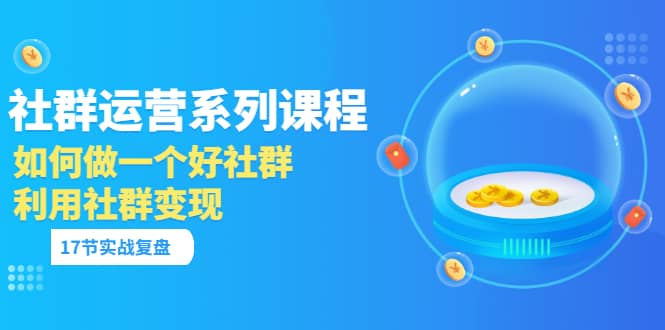 社群运营系列课程

如何做一个好社群
利用社群变现

17节实战复盘